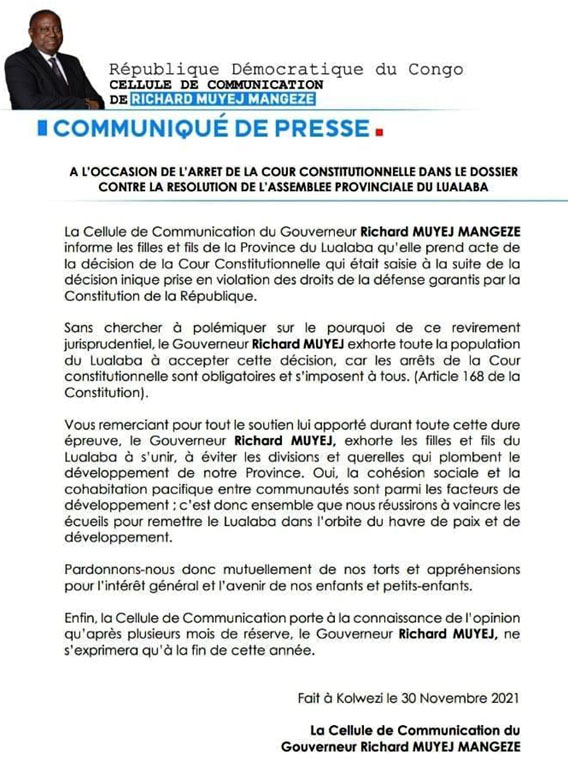 République Démocratique du Congo
CELLULE DE COMMUNICATION
DE RICHARD MUYEJ MANGEZE

COMMUNIQUÉ DE PRESSE

A L'OCCASION DE L'ARRET DE LA COUR CONSTITUTIONNELLE DANS LE DOSSIER CONTRE LA RESOLUTION DE L'ASSEMBLEE PROVINCIALE DU LUALABA

La Cellule de Communication du Gouverneur Richard MUYEJ MANGEZE informe les filles et fils de la Province du Lualaba qu'elle prend acte de la décision de la Cour Constitutionnelle qui était saisie à la suite de la décision inique prise en violation des droits de la défense garantis par la Constitution de la République.

Sans chercher à polémiquer sur le pourquoi de ce revirement jurisprudentiel, le Gouverneur Richard MUYEJ exhorte toute la population du Lualaba à accepter cette décision, car les arrêts de la Cour constitutionnelle sont obligatoires et s'imposent à tous. (Article 168 de la Constitution).

Vous remerciant pour tout le soutien lui apporté durant toute cette dure épreuve, le Gouverneur Richard MUYEJ, exhorte les filles et fils du Lualaba à s'unir, à éviter les divisions et querelles qui plombent le développement de notre Province. Oui, la cohésion sociale et la cohabitation pacifique entre communautés sont parmi les facteurs de développement ; c'est donc ensemble que nous réussirons à vaincre les écueils pour remettre le Lualaba dans l'orbite du havre de paix et de développement.

Pardonnons-nous donc mutuellement de nos torts et appréhensions pour l'intérêt général et l'avenir de nos enfants et petits-enfants.

Enfin, la Cellule de Communication porte à la connaissance de l'opinion qu'après plusieurs mois de réserve, le Gouverneur Richard MUYEJ, ne s'exprimera qu'à la fin de cette année.

Fait à Kolwezi le 30 Novembre 2021

La Cellule de Communication du Gouverneur Richard MUYEJ MANGEZE